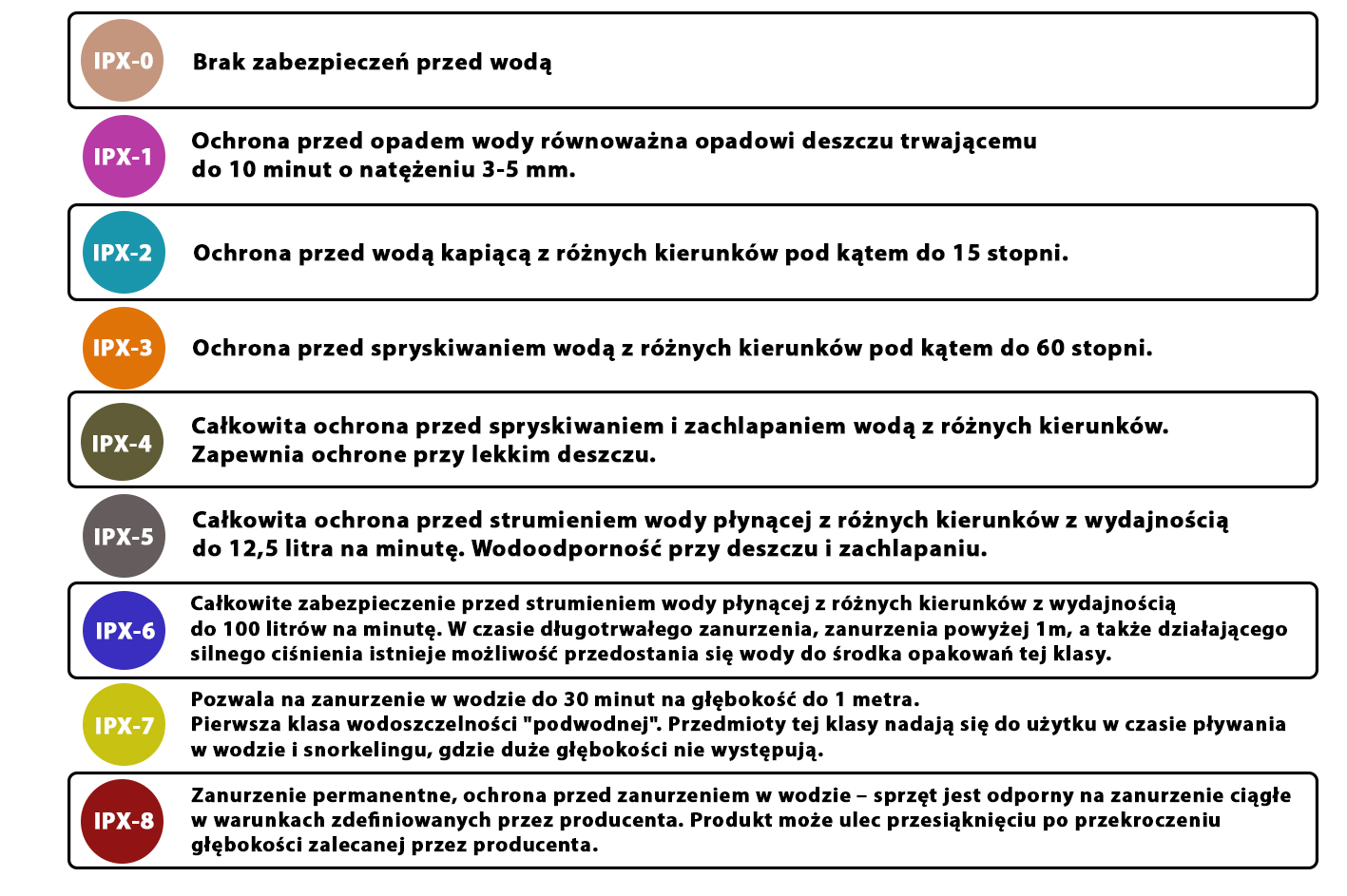 IPX-0 Brak zabezpieczeń przed wodą

IPX-1 Ochrona przed opadem wody równoważna opadowi deszczu trwającemu do 10 minut o natężeniu 3-5 mm.

IPX-2 Ochrona przed wodą kapiącą z różnych kierunków pod kątem do 15 stopni.

IPX-3 Ochrona przed spryskiwaniem wodą z różnych kierunków pod kątem do 60 stopni.

IPX-4 Całkowita ochrona przed spryskiwaniem i zachlapaniem wodą z różnych kierunków. Zapewnia ochrone przy lekkim deszczu.

IPX-5 Całkowita ochrona przed strumieniem wody płynącej z różnych kierunków z wydajnością do 12,5 litra na minutę. Wodoodporność przy deszczu i zachlapaniu.

IPX-6 Całkowite zabezpieczenie przed strumieniem wody płynącej z różnych kierunków z wydajnością do 100 litrów na minutę. W czasie długotrwałego zanurzenia, zanurzenia powyżej 1m, a także działającego silnego ciśnienia istnieje możliwość przedostania się wody do środka opakowań tej klasy.

IPX-7 Pozwala na zanurzenie w wodzie do 30 minut na głębokość do 1 metra. Pierwsza klasa wodoszczelności "podwodnej". Przedmioty tej klasy nadają się do użytku w czasie pływania w wodzie i snorkelingu, gdzie duże głębokości nie występują.

IPX-8 Zanurzenie permanentne, ochrona przed zanurzeniem w wodzie – sprzęt jest odporny na zanurzenie ciągłe w warunkach zdefiniowanych przez producenta. Produkt może ulec przesiąknięciu po przekroczeniu głębokości zalecanej przez producenta.